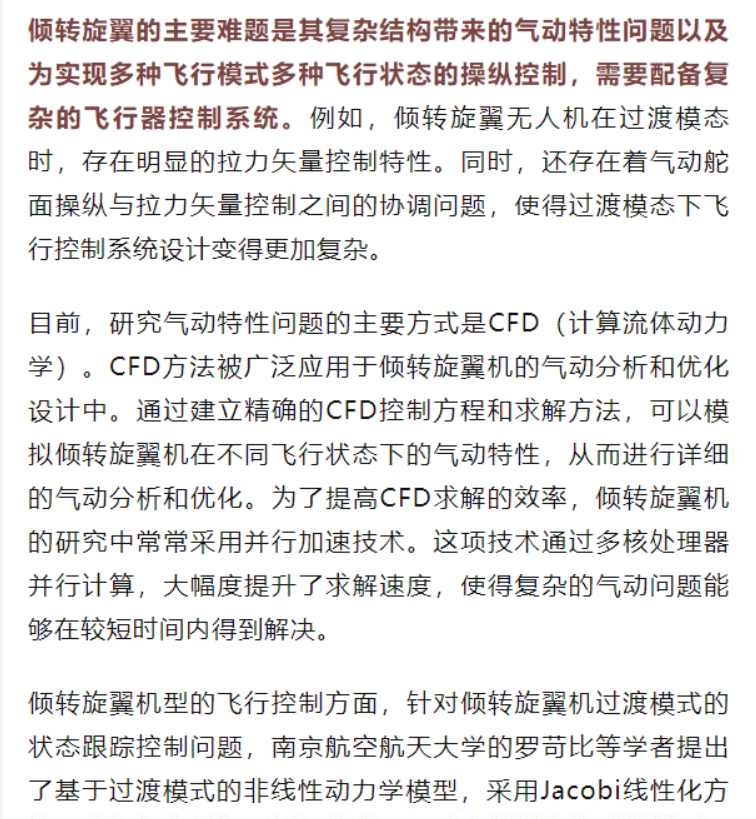 倾转旋翼的主要难题是其复杂结构带来的气动特性问题以及为实现多种飞行模式多种飞行状态的操纵控制，需要配备复杂的飞行器控制系统。例如，倾转旋翼无人机在过渡模态时，存在明显的拉力矢量控制特性。同时，还存在着气动舵面操纵与拉力矢量控制之间的协调问题，使得过渡模态下飞行控制系统设计变得更加复杂。

目前，研究气动特性问题的主要方式是CFD（计算流体动力学）。CFD方法被广泛应用于倾转旋翼机的气动分析和优化设计中。通过建立精确的CFD控制方程和求解方法，可以模拟倾转旋翼机在不同飞行状态下的气动特性，从而进行详细的气动分析和优化。为了提高CFD求解的效率，倾转旋翼机的研究中常常采用并行加速技术。这项技术通过多核处理器并行计算，大幅度提升了求解速度，使得复杂的气动问题能够在较短时间内得到解决。

倾转旋翼机型的飞行控制方面，针对倾转旋翼机过渡模式的状态跟踪控制问题，南京航空航天大学的罗苛比等学者提出了基于过渡模式的非线性动力学模型，采用Jacobi线性化方